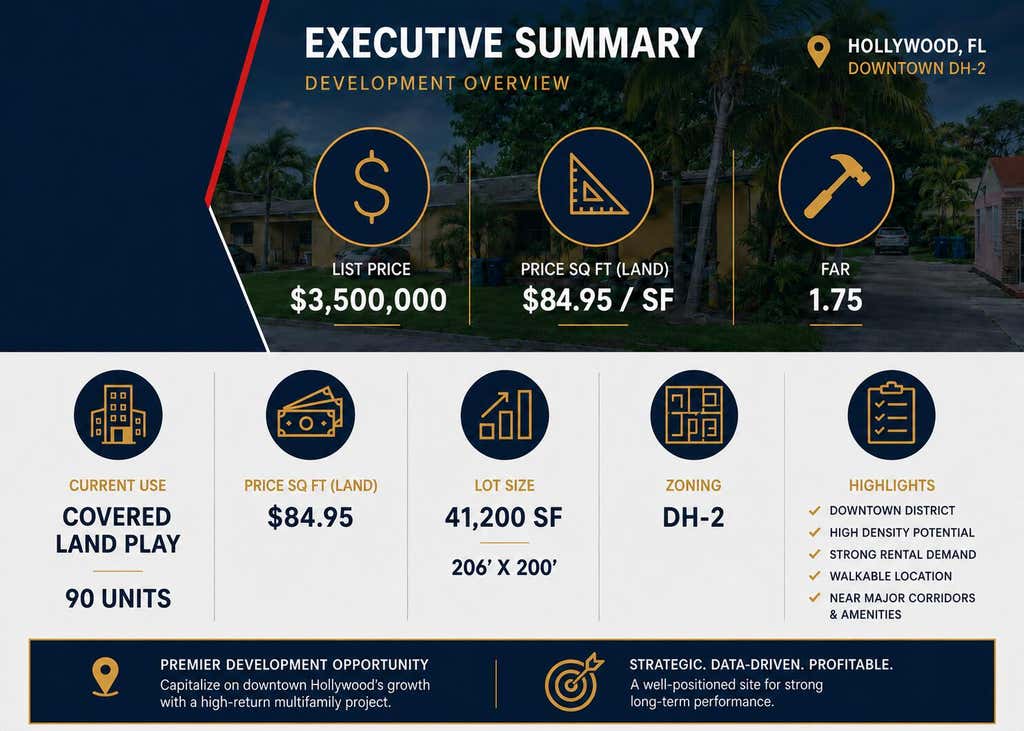 EXECUTIVE SUMMARY

DEVELOPMENT OVERVIEW

HOLLYWOOD, FL
DOWNTOWN DH-2

LIST PRICE
$3,500,000

PRICE SQ FT (LAND)
$84.95 / SF

FAR
1.75

CURRENT USE
COVERED LAND PLAY
90 UNITS

PRICE SQ FT (LAND)
$84.95

LOT SIZE
41,200 SF
206' X 200'

ZONING
DH-2

HIGHLIGHTS
✓ DOWNTOWN DISTRICT
✓ HIGH DENSITY POTENTIAL
✓ STRONG RENTAL DEMAND
✓ WALKABLE LOCATION
✓ NEAR MAJOR CORRIDORS & AMENITIES

PREMIER DEVELOPMENT OPPORTUNITY
Capitalize on downtown Hollywood's growth with a high-return multifamily project.

STRATEGIC. DATA-DRIVEN. PROFITABLE.
A well-positioned site for strong long-term performance.